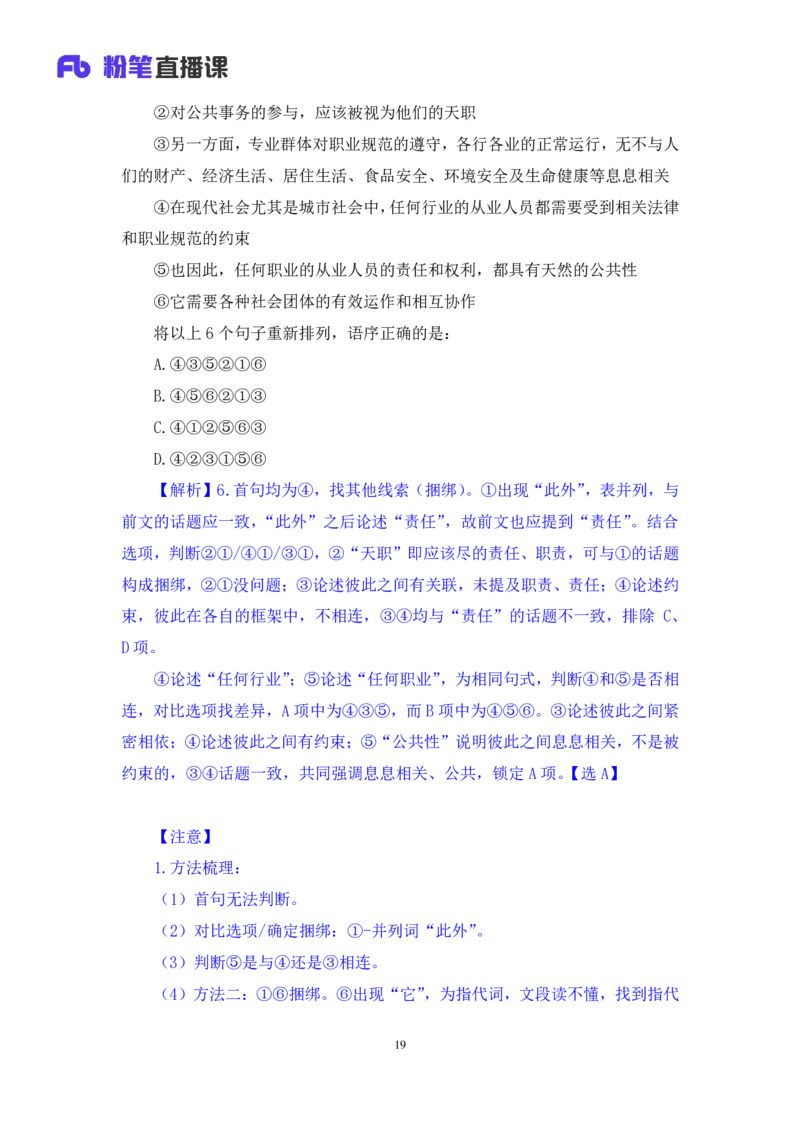 Fb 粉笔直播课

②对公共事务的参与，应该被视为他们的天职

③另一方面，专业群体对职业规范的遵守，各行各业的正常运行，无不与人们的财产、经济生活、居住生活、食品安全、环境安全及生命健康等息息相关

④在现代社会尤其是城市社会中，任何行业的从业人员都需要受到相关法律和职业规范的约束

⑤也因此，任何职业的从业人员的责任和权利，都具有天然的公共性

⑥它需要各种社会团体的有效运作和相互协作

将以上 6 个句子重新排列，语序正确的是：

A.④③⑤②①⑥

B.④⑤⑥②①③

C.④①②⑤⑥③

D.④②③①⑤⑥

【解析】6.首句均为④，找其他线索（捆绑）。①出现“此外”，表并列，与前文的话题应一致，“此外”之后论述“责任”，故前文也应提到“责任”。结合选项，判断②①/④①/③①，②“天职”即应该尽的责任、职责，可与①的话题构成捆绑，②①没问题；③论述彼此之间有关联，未提及职责、责任；④论述约束，彼此在各自的框架中，不相连，③④均与“责任”的话题不一致，排除 C、D 项。

④论述“任何行业”；⑤论述“任何职业”，为相同句式，判断④和⑤是否相连，对比选项找差异，A 项中为④③⑤，而 B 项中为④⑤⑥。③论述彼此之间紧密相依；④论述彼此之间有约束；⑤“公共性”说明彼此之间息息相关，不是被约束的，③④话题一致，共同强调息息相关、公共，锁定 A 项。【选 A】

【注意】

1.方法梳理：

（1）首句无法判断。

（2）对比选项/确定捆绑：①-并列词“此外”。

（3）判断⑤是与④还是③相连。

（4）方法二：①⑥捆绑。⑥出现“它”，为指代词，文段读不懂，找到指代

19